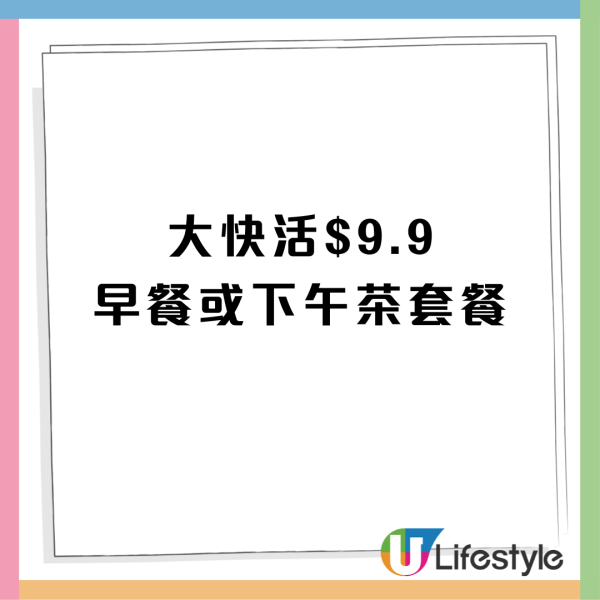 大快活$9.9
早餐或下午茶套餐

U Lifestyle